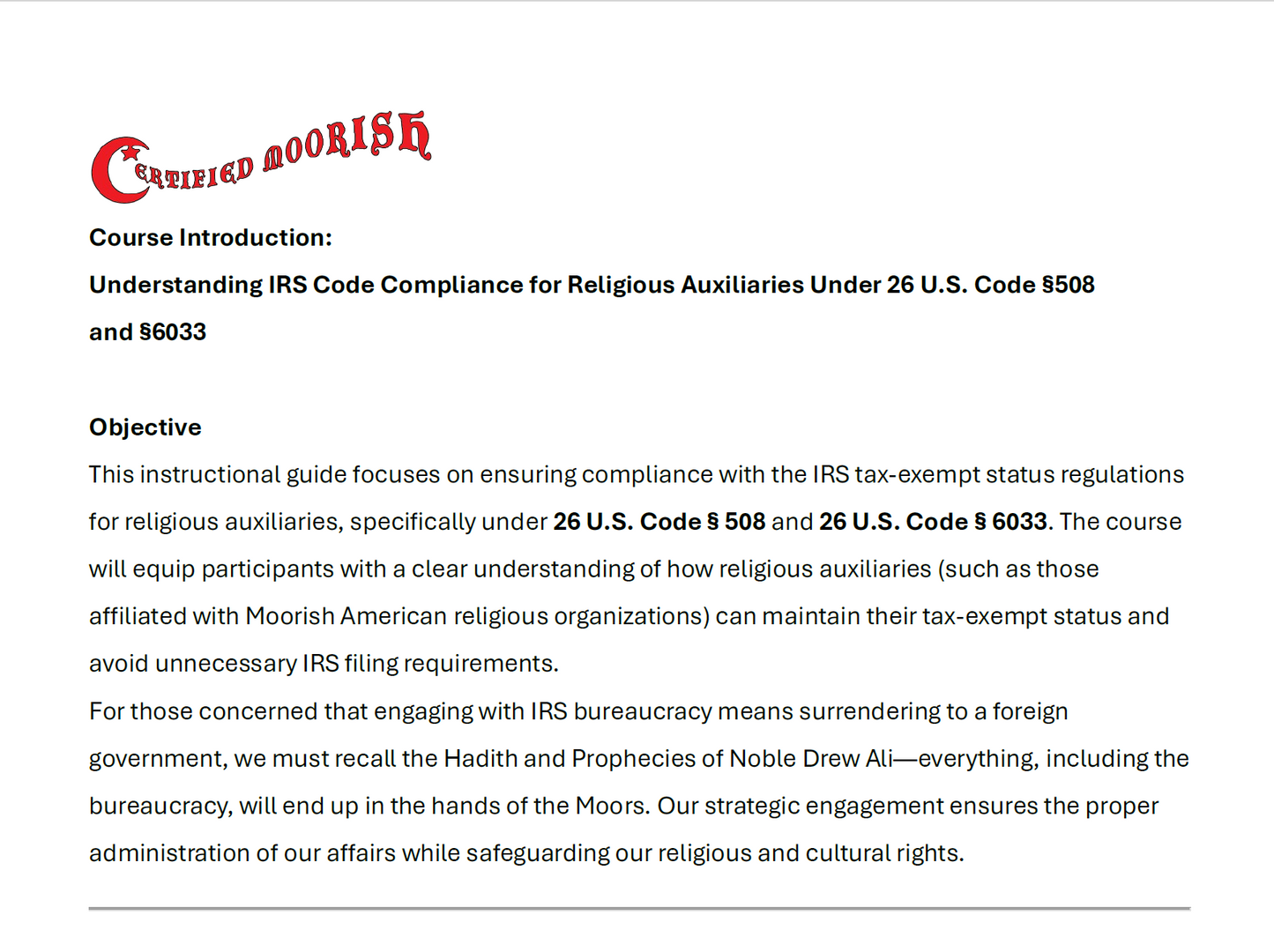 CERTIFIED MOORISH

Course Introduction:

Understanding IRS Code Compliance for Religious Auxiliaries Under 26 U.S. Code §508 and §6033

Objective

This instructional guide focuses on ensuring compliance with the IRS tax-exempt status regulations for religious auxiliaries, specifically under 26 U.S. Code § 508 and 26 U.S. Code § 6033. The course will equip participants with a clear understanding of how religious auxiliaries (such as those affiliated with Moorish American religious organizations) can maintain their tax-exempt status and avoid unnecessary IRS filing requirements.

For those concerned that engaging with IRS bureaucracy means surrendering to a foreign government, we must recall the Hadith and Prophecies of Noble Drew Ali—everything, including the bureaucracy, will end up in the hands of the Moors. Our strategic engagement ensures the proper administration of our affairs while safeguarding our religious and cultural rights.